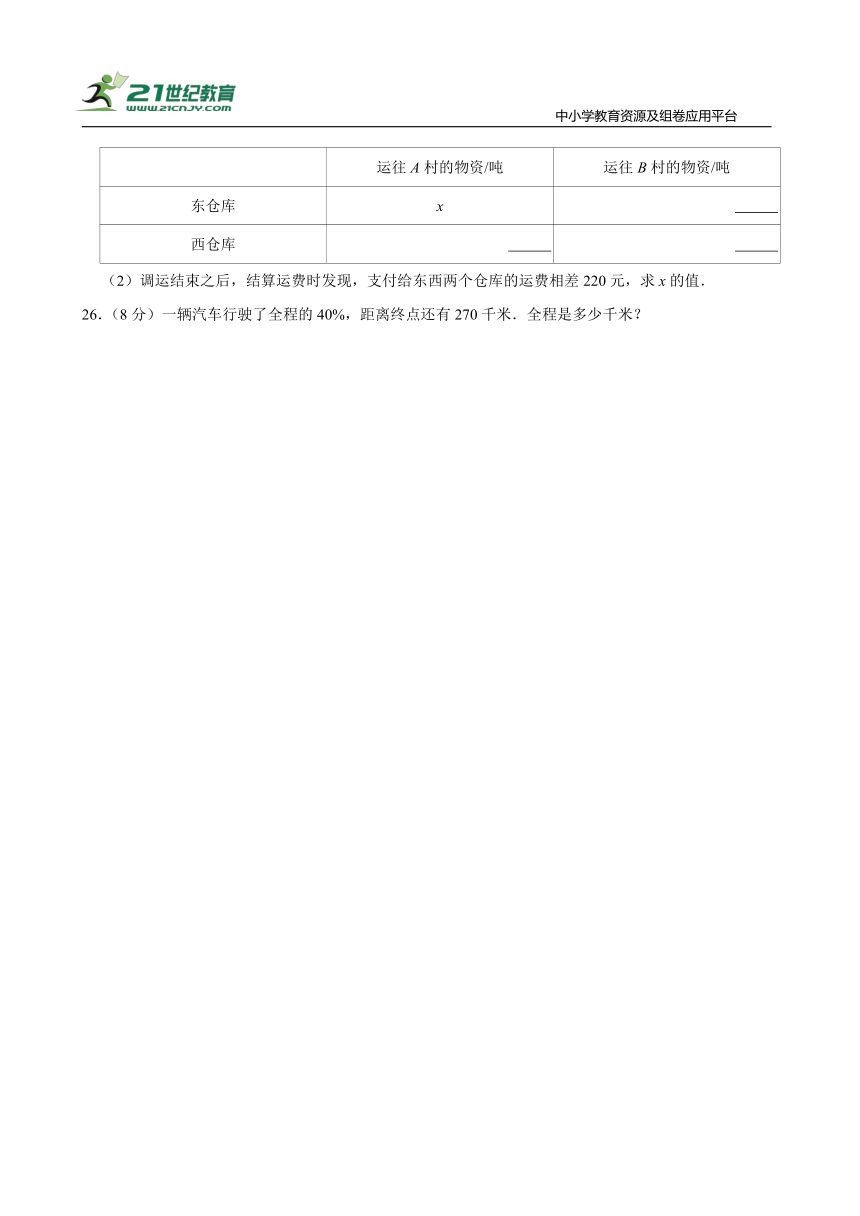 21世纪教育
www.21cnjy.com
中小学教育资源及组卷应用平台

| | 运往 $A$ 村的物资/吨 | 运往 $B$ 村的物资/吨 |
|---|---|---|
| 东仓库 | $x$ | ______ |
| 西仓库 | ______ | ______ |

（2）调运结束之后，结算运费时发现，支付给东西两个仓库的运费相差 220 元，求 $x$ 的值．

26．（8 分）一辆汽车行驶了全程的 40%，距离终点还有 270 千米．全程是多少千米？